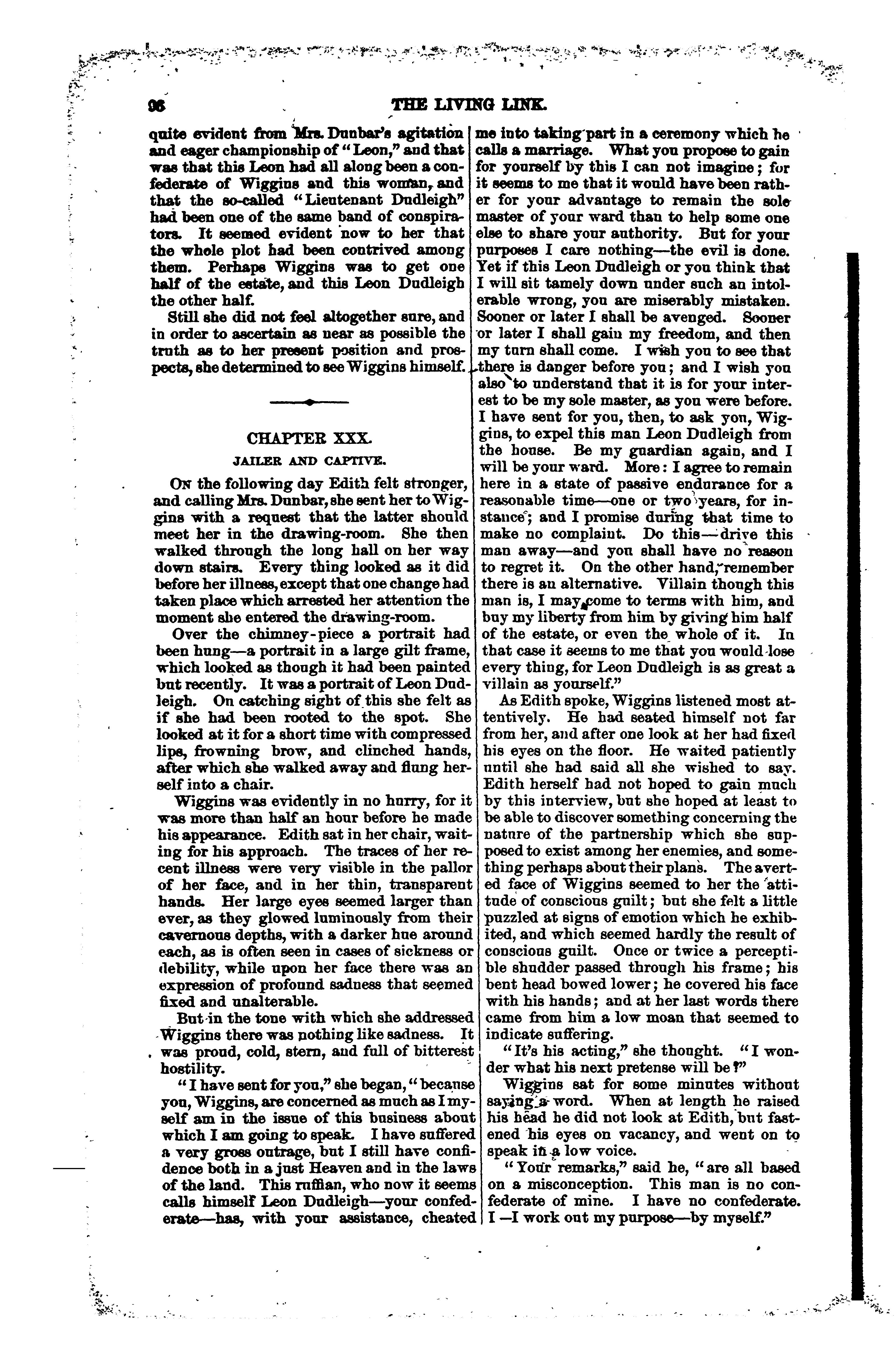 96 THE LIVING LINK.

quite evident from Mrs. Dunbar's agitation and eager championship of "Leon," and that was that this Leon had all along been a confederate of Wiggins and this woman, and that the so-called "Lieutenant Dudleigh" had been one of the same band of conspirators. It seemed evident now to her that the whole plot had been contrived among them. Perhaps Wiggins was to get one half of the estate, and this Leon Dudleigh the other half.

Still she did not feel altogether sure, and in order to ascertain as near as possible the truth as to her present position and prospects, she determined to see Wiggins himself.

CHAPTER XXX.

JAILER AND CAPTIVE.

On the following day Edith felt stronger, and calling Mrs. Dunbar, she sent her to Wiggins with a request that the latter should meet her in the drawing-room. She then walked through the long hall on her way down stairs. Every thing looked as it did before her illness, except that one change had taken place which arrested her attention the moment she entered the drawing-room.

Over the chimney-piece a portrait had been hung—a portrait in a large gilt frame, which looked as though it had been painted but recently. It was a portrait of Leon Dudleigh. On catching sight of this she felt as if she had been rooted to the spot. She looked at it for a short time with compressed lips, frowning brow, and clinched hands, after which she walked away and flung herself into a chair.

Wiggins was evidently in no hurry, for it was more than half an hour before he made his appearance. Edith sat in her chair, waiting for his approach. The traces of her recent illness were very visible in the pallor of her face, and in her thin, transparent hands. Her large eyes seemed larger than ever, as they glowed luminously from their cavernous depths, with a darker hue around each, as is often seen in cases of sickness or debility, while upon her face there was an expression of profound sadness that seemed fixed and unalterable.

But in the tone with which she addressed Wiggins there was nothing like sadness. It was proud, cold, stern, and full of bitterest hostility.

"I have sent for you," she began, "because you, Wiggins, are concerned as much as I myself am in the issue of this business about which I am going to speak. I have suffered a very gross outrage, but I still have confidence both in a just Heaven and in the laws of the land. This ruffian, who now it seems calls himself Leon Dudleigh—your confederate—has, with your assistance, cheated me into taking part in a ceremony which he calls a marriage. What you propose to gain for yourself by this I can not imagine; for it seems to me that it would have been rather for your advantage to remain the sole master of your ward than to help some one else to share your authority. But for your purposes I care nothing—the evil is done. Yet if this Leon Dudleigh or you think that I will sit tamely down under such an intolerable wrong, you are miserably mistaken. Sooner or later I shall be avenged. Sooner or later I shall gain my freedom, and then my turn shall come. I wish you to see that there is danger before you; and I wish you also to understand that it is for your interest to be my sole master, as you were before. I have sent for you, then, to ask you, Wiggins, to expel this man Leon Dudleigh from the house. Be my guardian again, and I will be your ward. More: I agree to remain here in a state of passive endurance for a reasonable time—one or two years, for instance; and I promise during that time to make no complaint. Do this—drive this man away—and you shall have no reason to regret it. On the other hand, remember there is an alternative. Villain though this man is, I may come to terms with him, and buy my liberty from him by giving him half of the estate, or even the whole of it. In that case it seems to me that you would lose every thing, for Leon Dudleigh is as great a villain as yourself."

As Edith spoke, Wiggins listened most attentively. He had seated himself not far from her, and after one look at her had fixed his eyes on the floor. He waited patiently until she had said all she wished to say. Edith herself had not hoped to gain much by this interview, but she hoped at least to be able to discover something concerning the nature of the partnership which she supposed to exist among her enemies, and something perhaps about their plans. The averted face of Wiggins seemed to her the attitude of conscious guilt; but she felt a little puzzled at signs of emotion which he exhibited, and which seemed hardly the result of conscious guilt. Once or twice a perceptible shudder passed through his frame; his bent head bowed lower; he covered his face with his hands; and at her last words there came from him a low moan that seemed to indicate suffering.

"It's his acting," she thought. "I wonder what his next pretense will be?"

Wiggins sat for some minutes without saying a word. When at length he raised his head he did not look at Edith, but fastened his eyes on vacancy, and went on to speak in a low voice.

"Your remarks," said he, "are all based on a misconception. This man is no confederate of mine. I have no confederate. I—I work out my purpose—by myself."